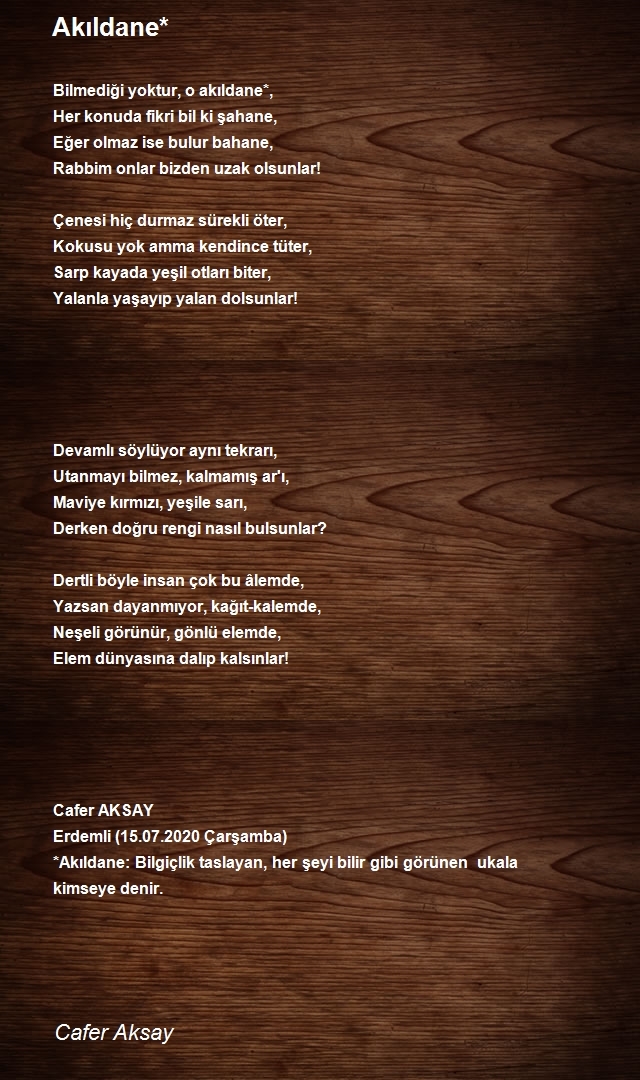 Akıldane*

Bilmediği yoktur, o akıldane*,
Her konuda fikri bil ki şahane,
Eğer olmaz ise bulur bahane,
Rabbim onlar bizden uzak olsunlar!

Çenesi hiç durmaz sürekli öter,
Kokusu yok amma kendince tüter,
Sarp kayada yeşil otları biter,
Yalanla yaşayıp yalan dolsunlar!

Devamlı söylüyor aynı tekrarı,
Utanmayı bilmez, kalmamış ar'ı,
Maviye kırmızı, yeşile sarı,
Derken doğru rengi nasıl bulsunlar?

Dertli böyle insan çok bu âlemde,
Yazsan dayanmıyor, kağıt-kalemde,
Neşeli görünür, gönlü elemde,
Elem dünyasına dalıp kalsınlar!

Cafer AKSAY
Erdemli (15.07.2020 Çarşamba)
*Akıldane: Bilgiçlik taslayan, her şeyi bilir gibi görünen ukala kimseye denir.

Cafer Aksay